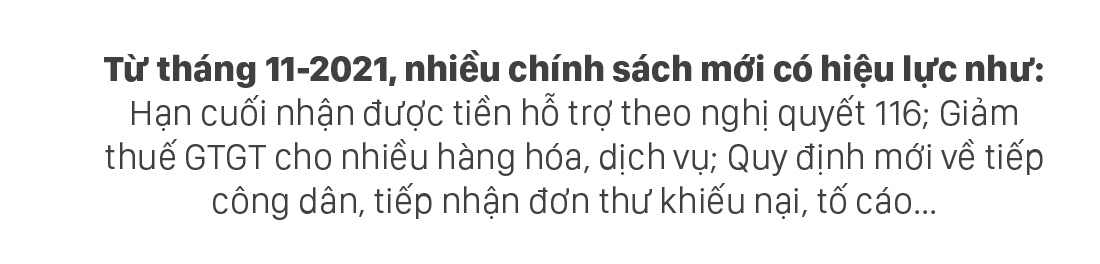 Từ tháng 11-2021, nhiều chính sách mới có hiệu lực như: Hạn cuối nhận được tiền hỗ trợ theo nghị quyết 116; Giảm thuế GTGT cho nhiều hàng hóa, dịch vụ; Quy định mới về tiếp công dân, tiếp nhận đơn thư khiếu nại, tố cáo...